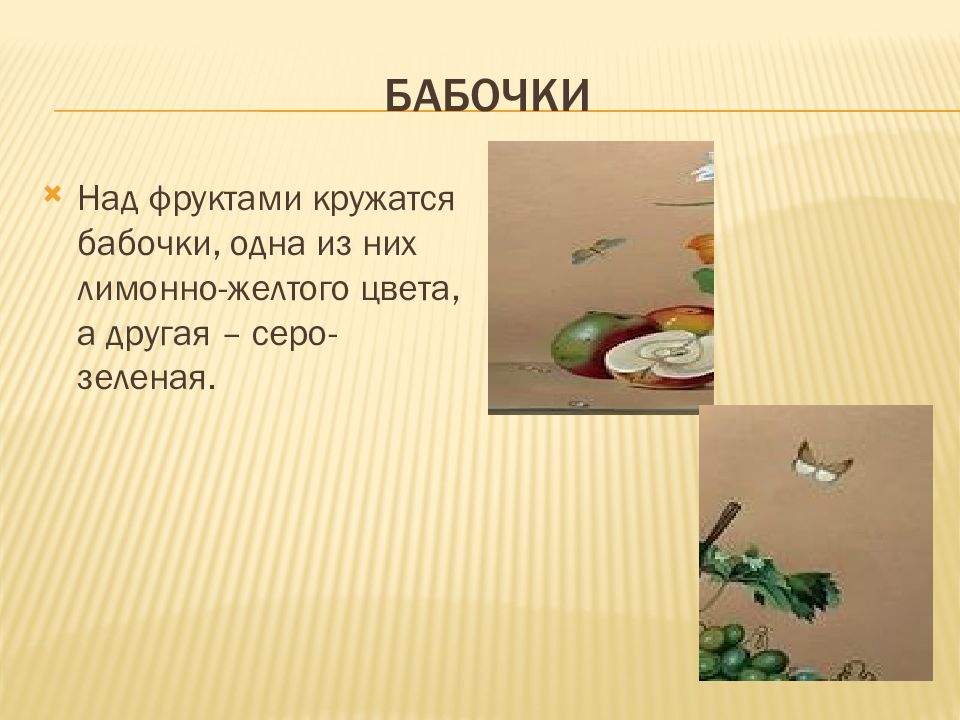 БАБОЧКИ

Над фруктами кружатся бабочки, одна из них лимонно-желтого цвета, а другая – серо-зеленая.